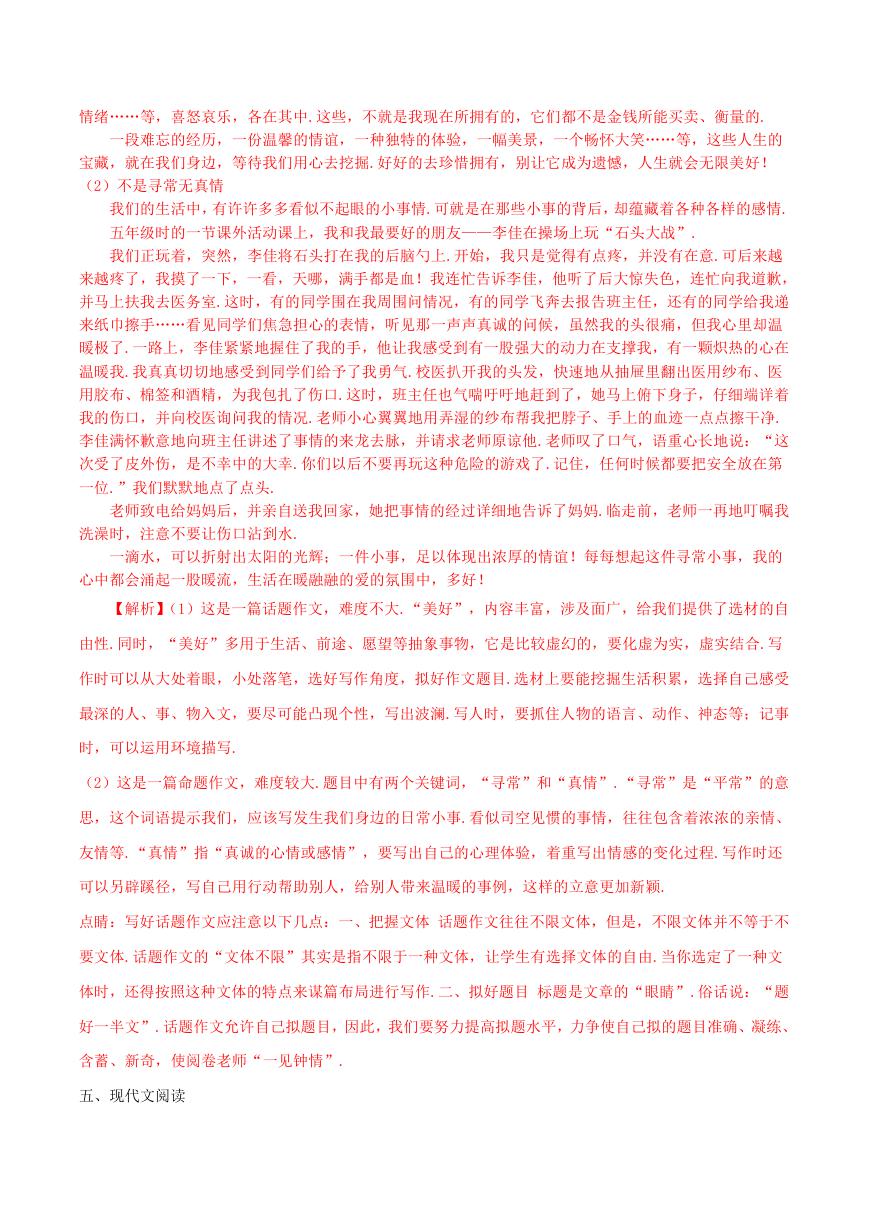 情绪……等，喜怒哀乐，各在其中.这些，不就是我现在所拥有的，它们都不是金钱所能买卖、衡量的.

一段难忘的经历，一份温馨的情谊，一种独特的体验，一幅美景，一个畅怀大笑……等，这些人生的宝藏，就在我们身边，等待我们用心去挖掘.好好的去珍惜拥有，别让它成为遗憾，人生就会无限美好！

（2）不是寻常无真情

我们的生活中，有许许多多看似不起眼的小事情.可就是在那些小事的背后，却蕴藏着各种各样的感情.

五年级时的一节课外活动课上，我和我最要好的朋友——李佳在操场上玩“石头大战”.

我们正玩着，突然，李佳将石头打在我的后脑勺上.开始，我只是觉得有点疼，并没有在意.可后来越来越疼了，我摸了一下，一看，天哪，满手都是血！我连忙告诉李佳，他听了后大惊失色，连忙向我道歉，并马上扶我去医务室.这时，有的同学围在我周围问情况，有的同学飞奔去报告班主任，还有的同学给我递来纸巾擦手……看见同学们焦急担心的表情，听见那一声声真诚的问候，虽然我的头很痛，但我心里却温暖极了.一路上，李佳紧紧地握住了我的手，他让我感受到有一股强大的动力在支撑我，有一颗炽热的心在温暖我.我真真切切地感受到同学们给予了我勇气.校医扒开我的头发，快速地从抽屉里翻出医用纱布、医用胶布、棉签和酒精，为我包扎了伤口.这时，班主任也气喘吁吁地赶到了，她马上俯下身子，仔细端详着我的伤口，并向校医询问我的情况.老师小心翼翼地用弄湿的纱布帮我把脖子、手上的血迹一点点擦干净.李佳满怀歉意地向班主任讲述了事情的来龙去脉，并请求老师原谅他.老师叹了口气，语重心长地说：“这次受了皮外伤，是不幸中的大幸.你们以后不要再玩这种危险的游戏了.记住，任何时候都要把安全放在第一位.”我们默默地点了点头.

老师致电给妈妈后，并亲自送我回家，她把事情的经过详细地告诉了妈妈.临走前，老师一再地叮嘱我洗澡时，注意不要让伤口沾到水.

一滴水，可以折射出太阳的光辉；一件小事，足以体现出浓厚的情谊！每每想起这件寻常小事，我的心中都会涌起一股暖流，生活在暖融融的爱的氛围中，多好！

【解析】(1）这是一篇话题作文，难度不大.“美好”，内容丰富，涉及面广，给我们提供了选材的自由性.同时，“美好”多用于生活、前途、愿望等抽象事物，它是比较虚幻的，要化虚为实，虚实结合.写作时可以从大处着眼，小处落笔，选好写作角度，拟好作文题目.选材上要能挖掘生活积累，选择自己感受最深的人、事、物入文，要尽可能凸现个性，写出波澜.写人时，要抓住人物的语言、动作、神态等；记事时，可以运用环境描写.

（2）这是一篇命题作文，难度较大.题目中有两个关键词，“寻常”和“真情”.“寻常”是“平常”的意思，这个词语提示我们，应该写发生我们身边的日常小事.看似司空见惯的事情，往往包含着浓浓的亲情、友情等.“真情”指“真诚的心情或感情”，要写出自己的心理体验，着重写出情感的变化过程.写作时还可以另辟蹊径，写自己用行动帮助别人，给别人带来温暖的事例，这样的立意更加新颖.

点睛：写好话题作文应注意以下几点：一、把握文体 话题作文往往不限文体，但是，不限文体并不等于不要文体.话题作文的“文体不限”其实是指不限于一种文体，让学生有选择文体的自由.当你选定了一种文体时，还得按照这种文体的特点来谋篇布局进行写作.二、拟好题目 标题是文章的“眼睛”.俗话说：“题好一半文”.话题作文允许自己拟题目，因此，我们要努力提高拟题水平，力争使自己拟的题目准确、凝练、含蓄、新奇，使阅卷老师“一见钟情”.

五、现代文阅读